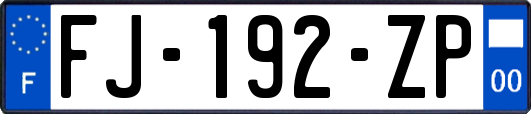 F

FJ-192-ZP

00